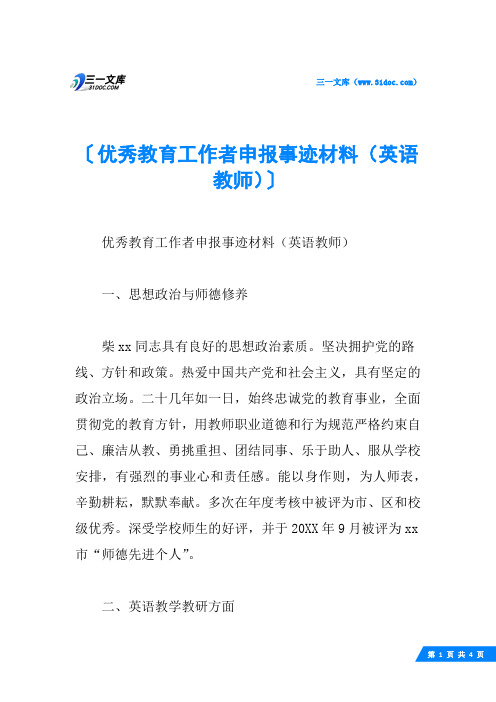 三一文库
31DOC.COM

三一文库（www.31doc.com）

〔优秀教育工作者申报事迹材料（英语教师）〕

优秀教育工作者申报事迹材料（英语教师）

一、思想政治与师德修养

柴xx同志具有良好的思想政治素质。坚决拥护党的路线、方针和政策。热爱中国共产党和社会主义，具有坚定的政治立场。二十几年如一日，始终忠诚党的教育事业，全面贯彻党的教育方针，用教师职业道德和行为规范严格约束自己、廉洁从教、勇挑重担、团结同事、乐于助人、服从学校安排，有强烈的事业心和责任感。能以身作则，为人师表，辛勤耕耘，默默奉献。多次在年度考核中被评为市、区和校级优秀。深受学校师生的好评，并于20XX年9月被评为xx市“师德先进个人”。

二、英语教学教研方面

第 1 页 共 4 页